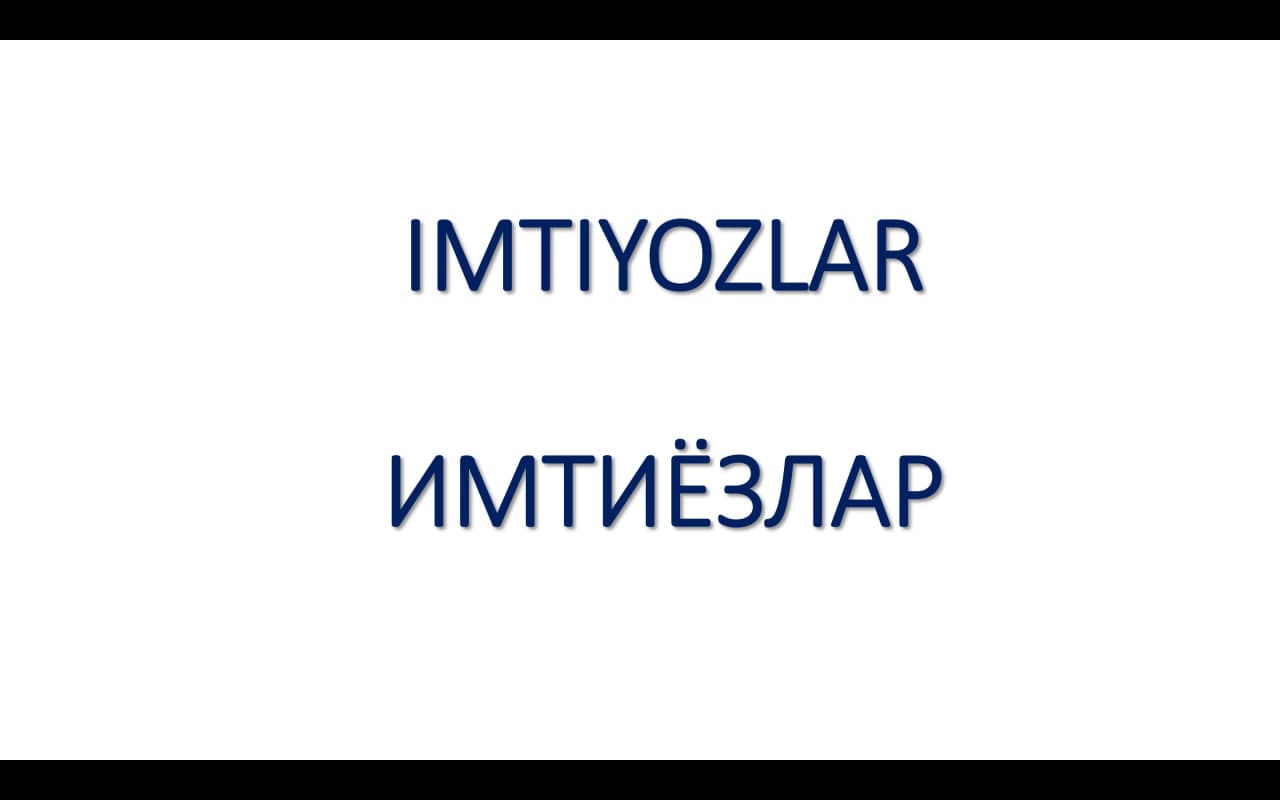 IMTIYOZLAR

ИМТИЁЗЛАР